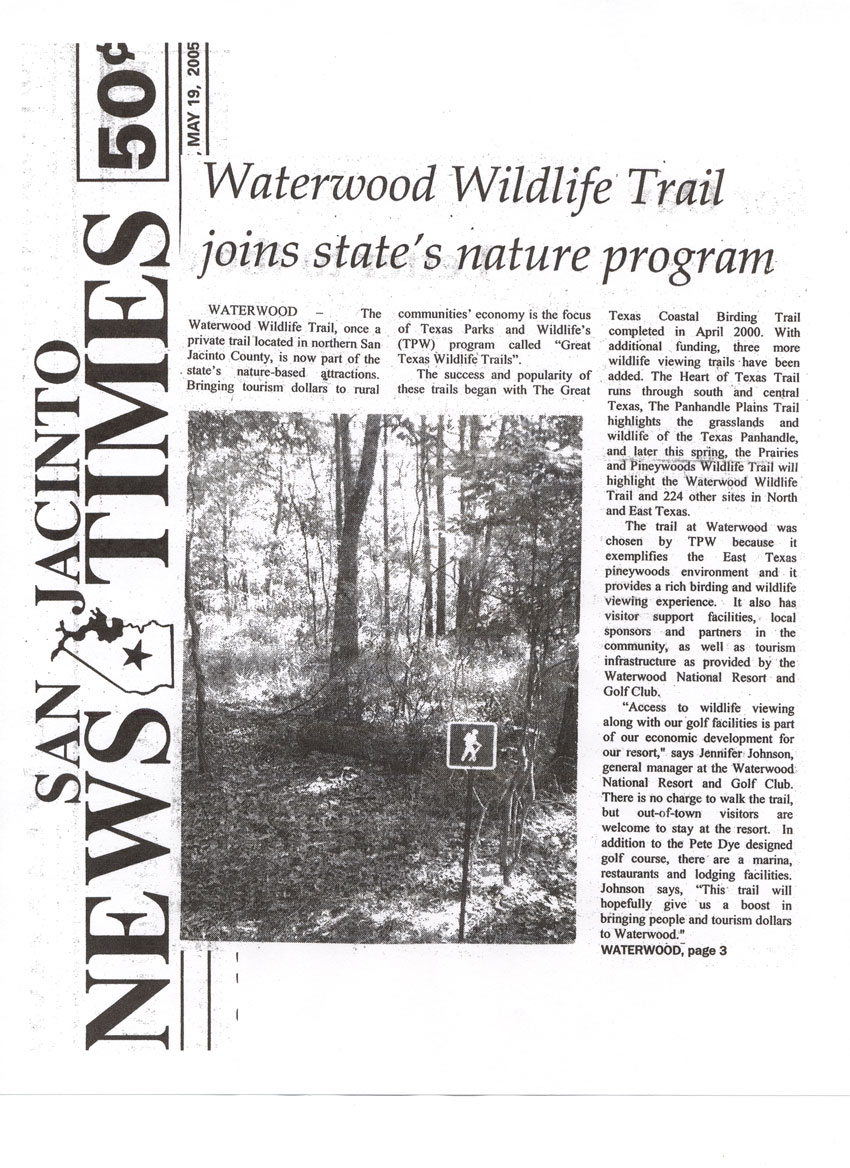 SAN JACINTO NEWS TIMES

50¢

MAY 19, 2005

Waterwood Wildlife Trail joins state's nature program

WATERWOOD – The Waterwood Wildlife Trail, once a private trail located in northern San Jacinto County, is now part of the state's nature-based attractions. Bringing tourism dollars to rural communities' economy is the focus of Texas Parks and Wildlife's (TPW) program called "Great Texas Wildlife Trails".

The success and popularity of these trails began with The Great Texas Coastal Birding Trail completed in April 2000. With additional funding, three more wildlife viewing trails have been added. The Heart of Texas Trail runs through south and central Texas, The Panhandle Plains Trail highlights the grasslands and wildlife of the Texas Panhandle, and later this spring, the Prairies and Pineywoods Wildlife Trail will highlight the Waterwood Wildlife Trail and 224 other sites in North and East Texas.

The trail at Waterwood was chosen by TPW because it exemplifies the East Texas pineywoods environment and it provides a rich birding and wildlife viewing experience. It also has visitor support facilities, local sponsors and partners in the community, as well as tourism infrastructure as provided by the Waterwood National Resort and Golf Club.

"Access to wildlife viewing along with our golf facilities is part of our economic development for our resort," says Jennifer Johnson, general manager at the Waterwood National Resort and Golf Club. There is no charge to walk the trail, but out-of-town visitors are welcome to stay at the resort. In addition to the Pete Dye designed golf course, there are a marina, restaurants and lodging facilities. Johnson says, "This trail will hopefully give us a boost in bringing people and tourism dollars to Waterwood."

WATERWOOD, page 3